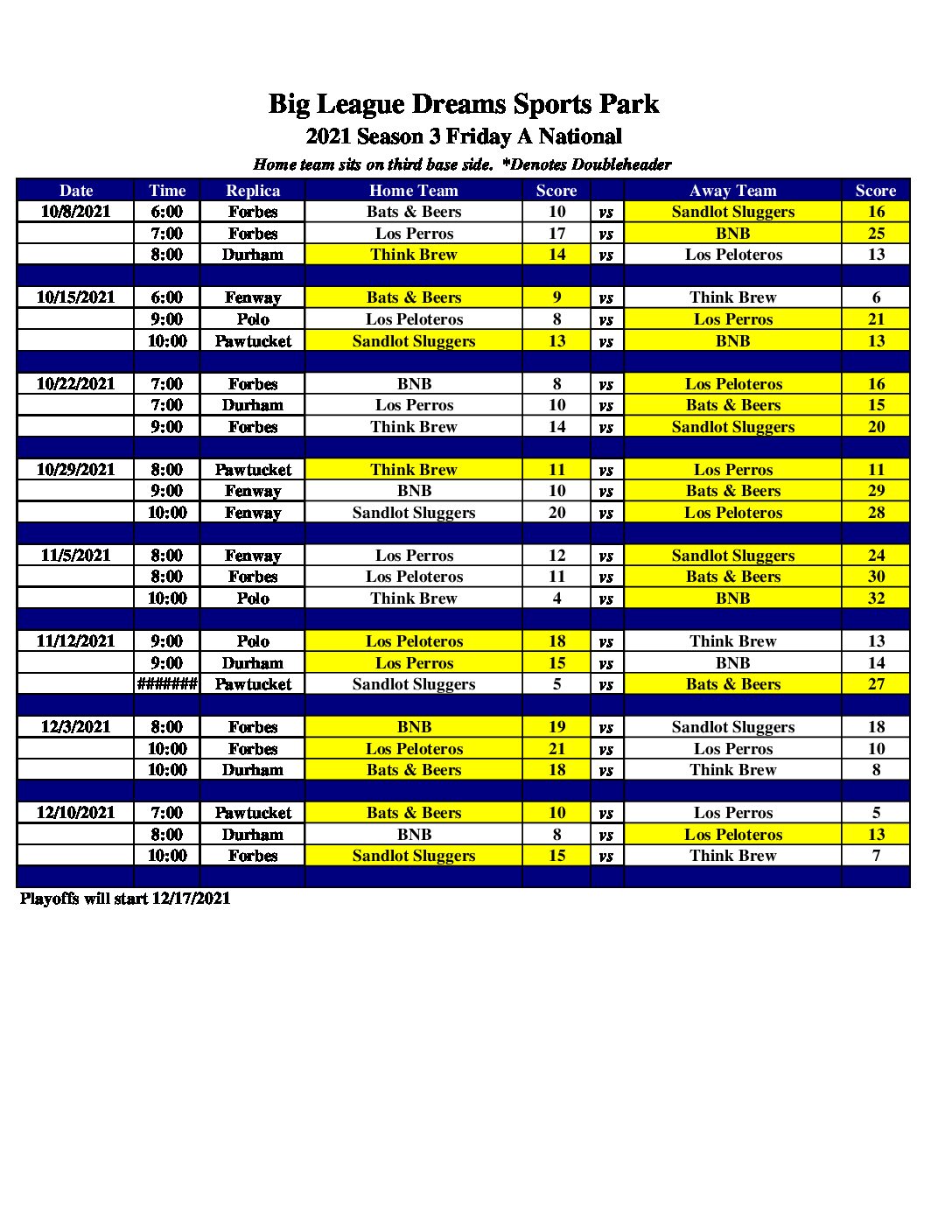 Big League Dreams Sports Park
2021 Season 3 Friday A National
Home team sits on third base side. *Denotes Doubleheader

| Date | Time | Replica | Home Team | Score | | Away Team | Score |
|---|---|---|---|---|---|---|---|
| 10/8/2021 | 6:00 | Forbes | Bats & Beers | 10 | vs | Sandlot Sluggers | 16 |
| | 7:00 | Forbes | Los Perros | 17 | vs | BNB | 25 |
| | 8:00 | Durham | Think Brew | 14 | vs | Los Peloteros | 13 |
| | | | | | | | |
| 10/15/2021 | 6:00 | Fenway | Bats & Beers | 9 | vs | Think Brew | 6 |
| | 9:00 | Polo | Los Peloteros | 8 | vs | Los Perros | 21 |
| | 10:00 | Pawtucket | Sandlot Sluggers | 13 | vs | BNB | 13 |
| | | | | | | | |
| 10/22/2021 | 7:00 | Forbes | BNB | 8 | vs | Los Peloteros | 16 |
| | 7:00 | Durham | Los Perros | 10 | vs | Bats & Beers | 15 |
| | 9:00 | Forbes | Think Brew | 14 | vs | Sandlot Sluggers | 20 |
| | | | | | | | |
| 10/29/2021 | 8:00 | Pawtucket | Think Brew | 11 | vs | Los Perros | 11 |
| | 9:00 | Fenway | BNB | 10 | vs | Bats & Beers | 29 |
| | 10:00 | Fenway | Sandlot Sluggers | 20 | vs | Los Peloteros | 28 |
| | | | | | | | |
| 11/5/2021 | 8:00 | Fenway | Los Perros | 12 | vs | Sandlot Sluggers | 24 |
| | 8:00 | Forbes | Los Peloteros | 11 | vs | Bats & Beers | 30 |
| | 10:00 | Polo | Think Brew | 4 | vs | BNB | 32 |
| | | | | | | | |
| 11/12/2021 | 9:00 | Polo | Los Peloteros | 18 | vs | Think Brew | 13 |
| | 9:00 | Durham | Los Perros | 15 | vs | BNB | 14 |
| | ####### | Pawtucket | Sandlot Sluggers | 5 | vs | Bats & Beers | 27 |
| | | | | | | | |
| 12/3/2021 | 8:00 | Forbes | BNB | 19 | vs | Sandlot Sluggers | 18 |
| | 10:00 | Forbes | Los Peloteros | 21 | vs | Los Perros | 10 |
| | 10:00 | Durham | Bats & Beers | 18 | vs | Think Brew | 8 |
| | | | | | | | |
| 12/10/2021 | 7:00 | Pawtucket | Bats & Beers | 10 | vs | Los Perros | 5 |
| | 8:00 | Durham | BNB | 8 | vs | Los Peloteros | 13 |
| | 10:00 | Forbes | Sandlot Sluggers | 15 | vs | Think Brew | 7 |
| | | | | | | | |

Playoffs will start 12/17/2021